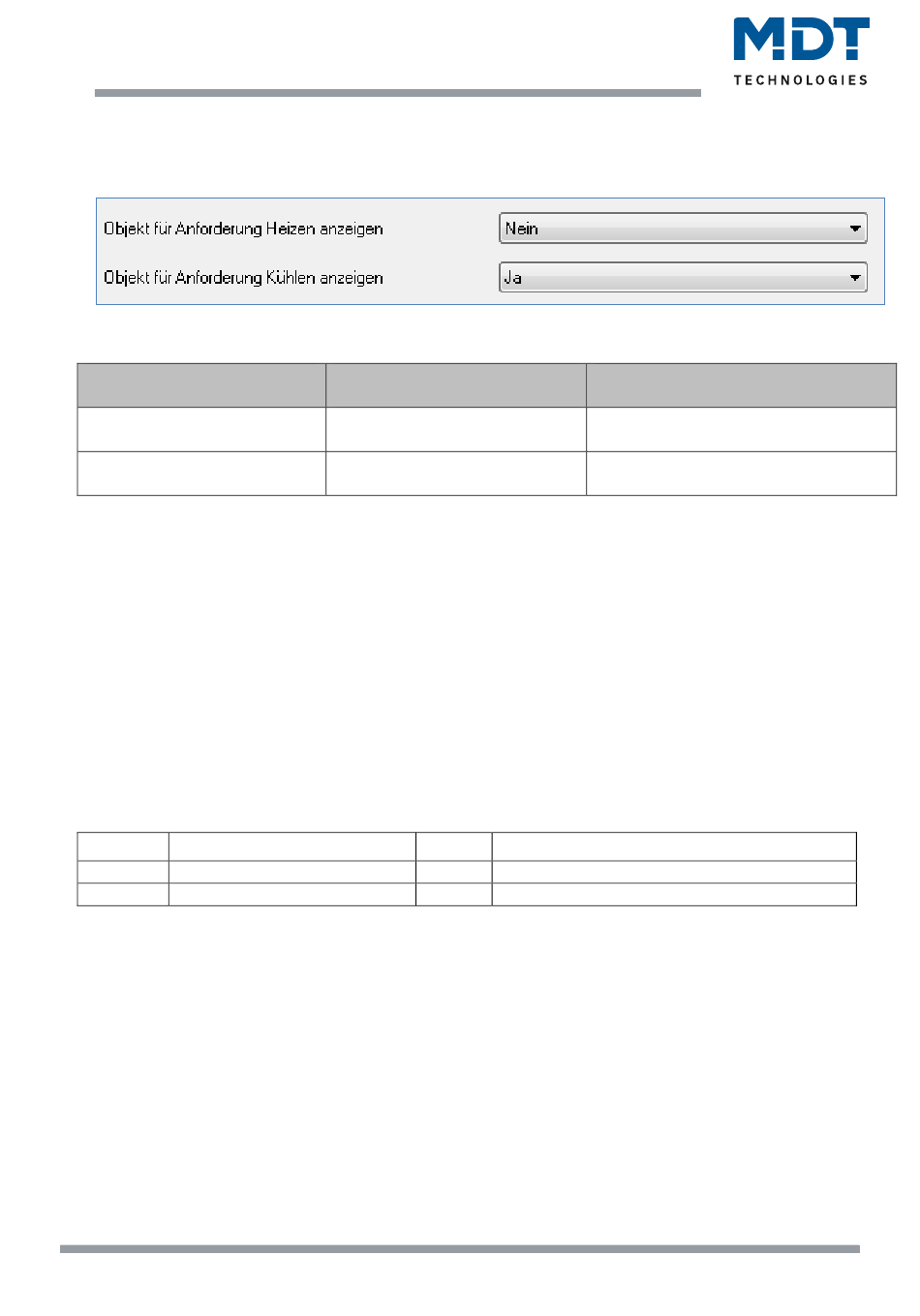 MDT
TECHNOLOGIES

Objekt für Anforderung Heizen anzeigen Nein
Objekt für Anforderung Kühlen anzeigen Ja